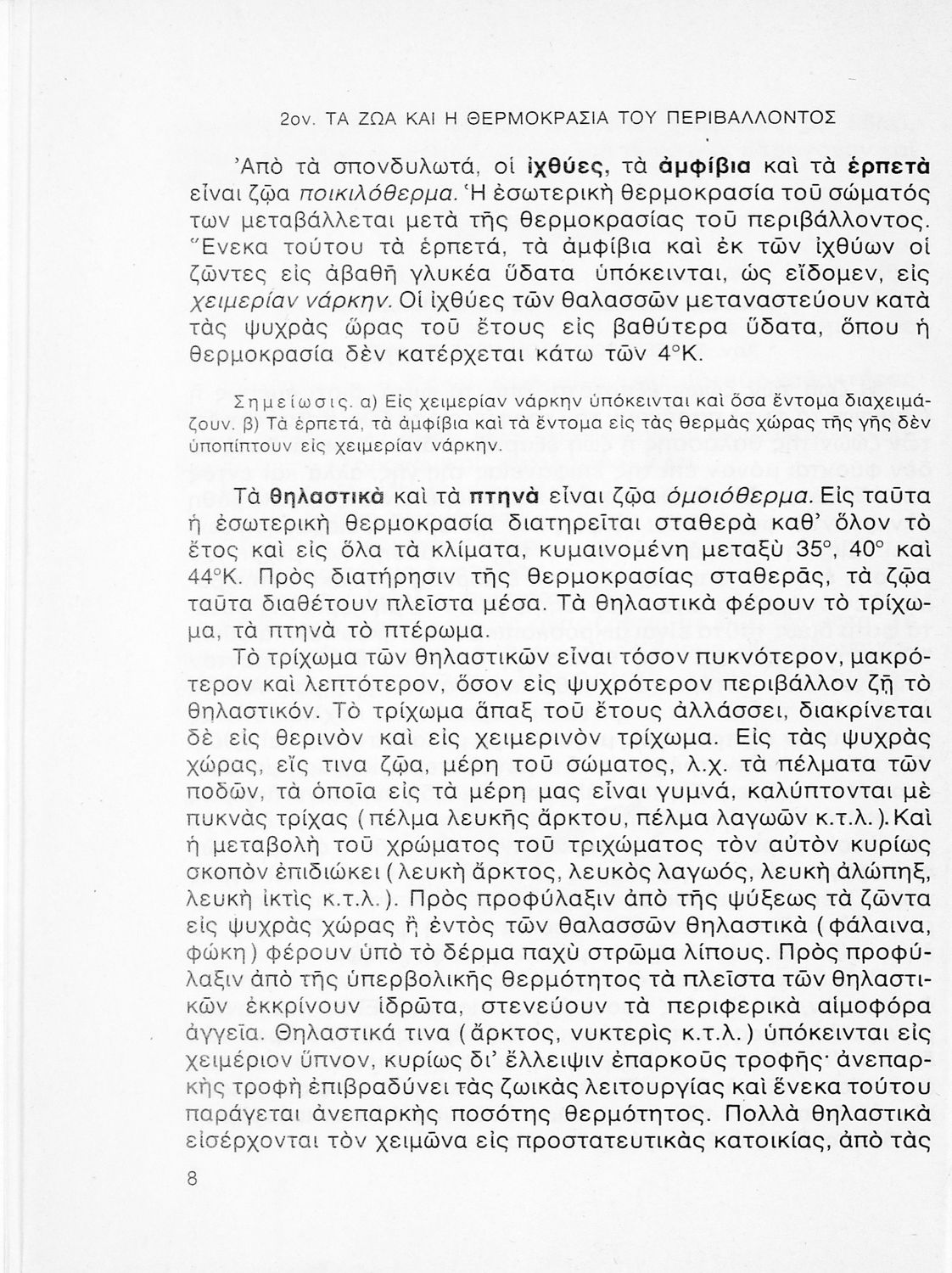 2ον. ΤΑ ΖΩΑ ΚΑΙ Η ΘΕΡΜΟΚΡΑΣΙΑ ΤΟΥ ΠΕΡΙΒΑΛΛΟΝΤΟΣ

Ἀπὸ τὰ σπονδυλωτά, οἱ ἰχθύες, τὰ ἀμφίβια καὶ τὰ ἑρπετὰ εἶναι ζῷα ποικιλόθερμα. Ἡ ἐσωτερικὴ θερμοκρασία τοῦ σώματός των μεταβάλλεται μετὰ τῆς θερμοκρασίας τοῦ περιβάλλοντος. Ἕνεκα τούτου τὰ ἑρπετά, τὰ ἀμφίβια καὶ ἐκ τῶν ἰχθύων οἱ ζῶντες εἰς ἀβαθῆ γλυκέα ὕδατα ὑπόκεινται, ὡς εἴδομεν, εἰς χειμερίαν νάρκην. Οἱ ἰχθύες τῶν θαλασσῶν μεταναστεύουν κατὰ τὰς ψυχρὰς ὥρας τοῦ ἔτους εἰς βαθύτερα ὕδατα, ὅπου ἡ θερμοκρασία δὲν κατέρχεται κάτω τῶν 4°Κ.

Σημείωσις. α) Εἰς χειμερίαν νάρκην ὑπόκεινται καὶ ὅσα ἔντομα διαχειμάζουν. β) Τὰ ἑρπετά, τὰ ἀμφίβια καὶ τὰ ἔντομα εἰς τὰς θερμὰς χώρας τῆς γῆς δὲν ὑποπίπτουν εἰς χειμερίαν νάρκην.

Τὰ θηλαστικὰ καὶ τὰ πτηνὰ εἶναι ζῷα ὁμοιόθερμα. Εἰς ταῦτα ἡ ἐσωτερικὴ θερμοκρασία διατηρεῖται σταθερὰ καθ' ὅλον τὸ ἔτος καὶ εἰς ὅλα τὰ κλίματα, κυμαινομένη μεταξὺ 35°, 40° καὶ 44°Κ. Πρὸς διατήρησιν τῆς θερμοκρασίας σταθερᾶς, τὰ ζῷα ταῦτα διαθέτουν πλεῖστα μέσα. Τὰ θηλαστικὰ φέρουν τὸ τρίχωμα, τὰ πτηνὰ τὸ πτέρωμα.

Τὸ τρίχωμα τῶν θηλαστικῶν εἶναι τόσον πυκνότερον, μακρότερον καὶ λεπτότερον, ὅσον εἰς ψυχρότερον περιβάλλον ζῇ τὸ θηλαστικόν. Τὸ τρίχωμα ἅπαξ τοῦ ἔτους ἀλλάσσει, διακρίνεται δὲ εἰς θερινὸν καὶ εἰς χειμερινὸν τρίχωμα. Εἰς τὰς ψυχρὰς χώρας, εἴς τινα ζῷα, μέρη τοῦ σώματος, λ.χ. τὰ πέλματα τῶν ποδῶν, τὰ ὁποῖα εἰς τὰ μέρη μας εἶναι γυμνά, καλύπτονται μὲ πυκνὰς τρίχας (πέλμα λευκῆς ἄρκτου, πέλμα λαγωῶν κ.τ.λ.). Καὶ ἡ μεταβολὴ τοῦ χρώματος τοῦ τριχώματος τὸν αὐτὸν κυρίως σκοπὸν ἐπιδιώκει (λευκὴ ἄρκτος, λευκὸς λαγωός, λευκὴ ἀλώπηξ, λευκὴ ἰκτὶς κ.τ.λ.). Πρὸς προφύλαξιν ἀπὸ τῆς ψύξεως τὰ ζῶντα εἰς ψυχρὰς χώρας ἢ ἐντὸς τῶν θαλασσῶν θηλαστικὰ (φάλαινα, φώκη) φέρουν ὑπὸ τὸ δέρμα παχὺ στρῶμα λίπους. Πρὸς προφύλαξιν ἀπὸ τῆς ὑπερβολικῆς θερμότητος τὰ πλεῖστα τῶν θηλαστικῶν ἐκκρίνουν ἱδρῶτα, στενεύουν τὰ περιφερικὰ αἱμοφόρα ἀγγεῖα. Θηλαστικά τινα (ἄρκτος, νυκτερὶς κ.τ.λ.) ὑπόκεινται εἰς χειμέριον ὕπνον, κυρίως δι' ἔλλειψιν ἐπαρκοῦς τροφῆς· ἀνεπαρκὴς τροφὴ ἐπιβραδύνει τὰς ζωικὰς λειτουργίας καὶ ἕνεκα τούτου παράγεται ἀνεπαρκὴς ποσότης θερμότητος. Πολλὰ θηλαστικὰ εἰσέρχονται τὸν χειμῶνα εἰς προστατευτικὰς κατοικίας, ἀπὸ τὰς

8